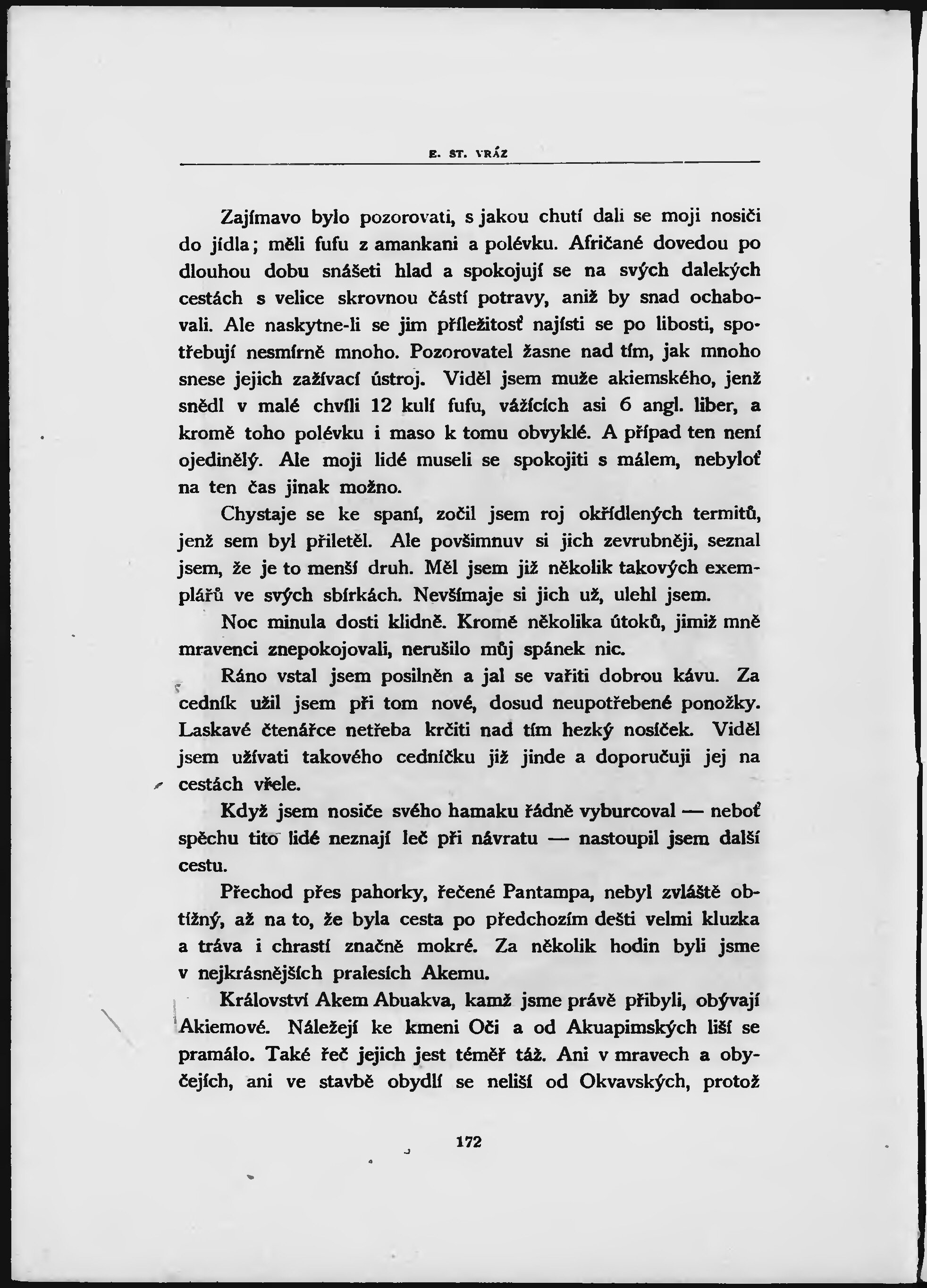 E. ST. VRÁZ

Zajímavo bylo pozorovati, s jakou chutí dali se moji nosiči do jídla; měli fufu z amankani a polévku. Afričané dovedou po dlouhou dobu snášeti hlad a spokojují se na svých dalekých cestách s velice skrovnou částí potravy, aniž by snad ochabovali. Ale naskytne-li se jim příležitosť najísti se po libosti, spotřebují nesmírně mnoho. Pozorovatel žasne nad tím, jak mnoho snese jejich zažívací ústroj. Viděl jsem muže akiemského, jenž snědl v malé chvíli 12 kulí fufu, vážících asi 6 angl. liber, a kromě toho polévku i maso k tomu obvyklé. A případ ten není ojedinělý. Ale moji lidé museli se spokojiti s málem, nebyloť na ten čas jinak možno.

Chystaje se ke spaní, zočil jsem roj okřídlených termitů, jenž sem byl přiletěl. Ale povšimnuv si jich zevrubněji, seznal jsem, že je to menší druh. Měl jsem již několik takových exemplářů ve svých sbírkách. Nevšímaje si jich už, ulehl jsem.

Noc minula dosti klidně. Kromě několika útoků, jimiž mně mravenci znepokojovali, nerušilo můj spánek nic.

Ráno vstal jsem posilněn a jal se vařiti dobrou kávu. Za cedník užil jsem při tom nové, dosud neupotřebené ponožky. Laskavé čtenářce netřeba krčiti nad tím hezký nosíček. Viděl jsem užívati takového cedníčku již jinde a doporučuji jej na cestách vřele.

Když jsem nosiče svého hamaku řádně vyburcoval — neboť spěchu tito lidé neznají leč při návratu — nastoupil jsem další cestu.

Přechod přes pahorky, řečené Pantampa, nebyl zvláště obtížný, až na to, že byla cesta po předchozím dešti velmi kluzka a tráva i chrastí značně mokré. Za několik hodin byli jsme v nejkrásnějších pralesích Akemu.

Království Akem Abuakva, kamž jsme právě přibyli, obývají Akiemové. Náležejí ke kmeni Oči a od Akuapimských liší se pramálo. Také řeč jejich jest téměř táž. Ani v mravech a obyčejích, ani ve stavbě obydlí se neliší od Okvavských, protož

172